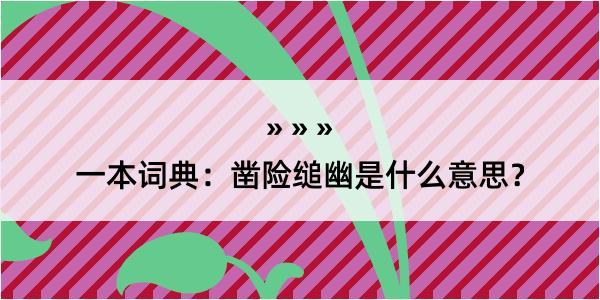 » » »

一本词典：凿险缒幽是什么意思？